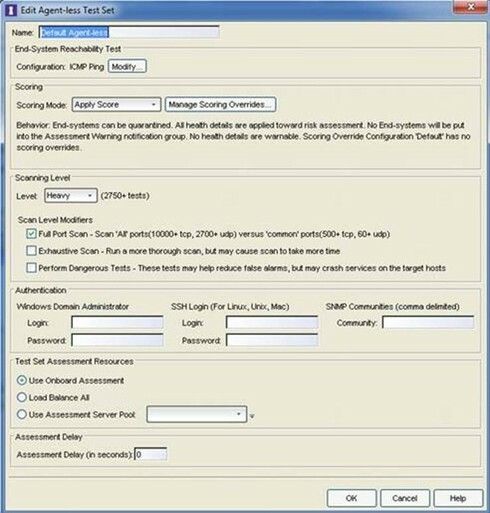 Edit Agent-less Test Set

Name: Default Agent-less

End-System Reachability Test

Configuration: ICMP Ping Modify...

Scoring

Scoring Mode: Apply Score Manage Scoring Overrides...

Behavior: End-systems can be quarantined. All health details are applied toward risk assessment. No End-systems will be put into the Assessment Warning notification group. No health details are warnable. Scoring Override Configuration 'Default' has no scoring overrides.

Scanning Level

Level: Heavy (2750+ tests)

Scan Level Modifiers

Full Port Scan - Scan 'All' ports(10000+ tcp, 2700+ udp) versus 'common' ports(500+ tcp, 60+ udp)

Exhaustive Scan - Run a more thorough scan, but may cause scan to take more time

Perform Dangerous Tests - These tests may help reduce false alarms, but may crash services on the target hosts

Authentication

Windows Domain Administrator

Login:

Password:

SSH Login (For Linux, Unix, Mac)

Login:

Password:

SNMP Communities (comma delimited)

Community:

Test Set Assessment Resources

Use Onboard Assessment

Load Balance All

Use Assessment Server Pool:

Assessment Delay

Assessment Delay (in seconds): 0

OK Cancel Help